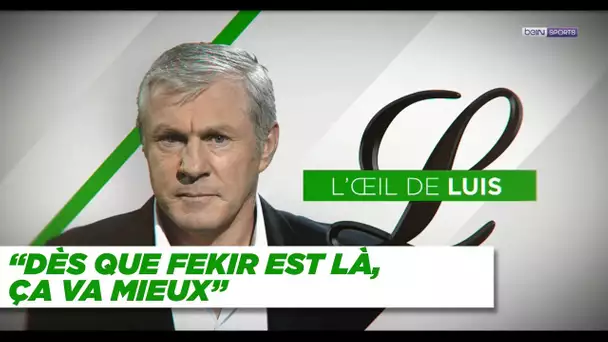 beIN SPORTS

L

L'ŒIL DE LUIS

"DÈS QUE FEKIR EST LÀ, ÇA VA MIEUX"